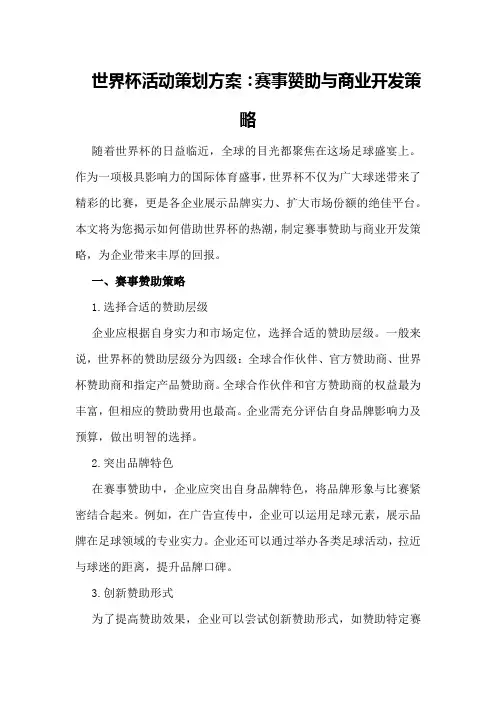 世界杯活动策划方案：赛事赞助与商业开发策略

随着世界杯的日益临近，全球的目光都聚焦在这场足球盛宴上。作为一项极具影响力的国际体育盛事，世界杯不仅为广大球迷带来了精彩的比赛，更是各企业展示品牌实力、扩大市场份额的绝佳平台。本文将为您揭示如何借助世界杯的热潮，制定赛事赞助与商业开发策略，为企业带来丰厚的回报。

一、赛事赞助策略

1.选择合适的赞助层级

企业应根据自身实力和市场定位，选择合适的赞助层级。一般来说，世界杯的赞助层级分为四级：全球合作伙伴、官方赞助商、世界杯赞助商和指定产品赞助商。全球合作伙伴和官方赞助商的权益最为丰富，但相应的赞助费用也最高。企业需充分评估自身品牌影响力及预算，做出明智的选择。

2.突出品牌特色

在赛事赞助中，企业应突出自身品牌特色，将品牌形象与比赛紧密结合起来。例如，在广告宣传中，企业可以运用足球元素，展示品牌在足球领域的专业实力。企业还可以通过举办各类足球活动，拉近与球迷的距离，提升品牌口碑。

3.创新赞助形式

为了提高赞助效果，企业可以尝试创新赞助形式，如赞助特定赛